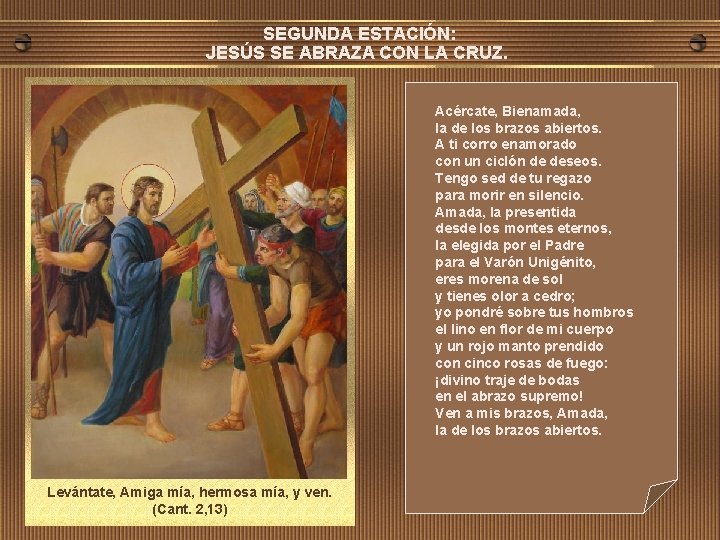 SEGUNDA ESTACIÓN:
JESÚS SE ABRAZA CON LA CRUZ.

Levántate, Amiga mía, hermosa mía, y ven.
(Cant. 2,13)

Acércate, Bienamada,
la de los brazos abiertos.
A ti corro enamorado
con un ciclón de deseos.
Tengo sed de tu regazo
para morir en silencio.
Amada, la presentida
desde los montes eternos,
la elegida por el Padre
para el Varón Unigénito,
eres morena de sol
y tienes olor a cedro;
yo pondré sobre tus hombros
el lino en flor de mi cuerpo
y un rojo manto prendido
con cinco rosas de fuego:
¡divino traje de bodas
en el abrazo supremo!
Ven a mis brazos, Amada,
la de los brazos abiertos.